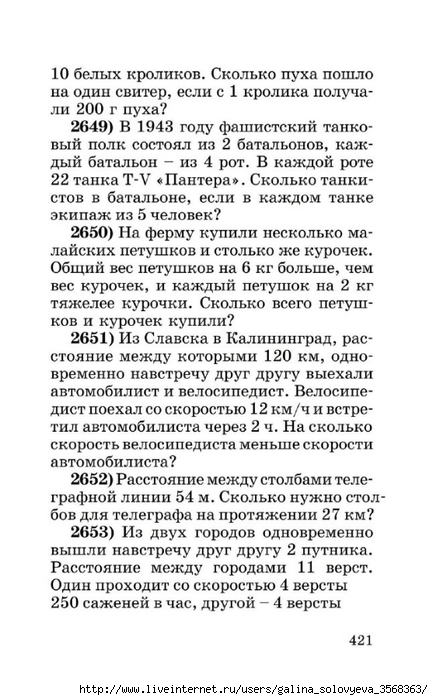 10 белых кроликов. Сколько пуха пошло на один свитер, если с 1 кролика получали 200 г пуха?

**2649)** В 1943 году фашистский танковый полк состоял из 2 батальонов, каждый батальон – из 4 рот. В каждой роте 22 танка T-V «Пантера». Сколько танкистов в батальоне, если в каждом танке экипаж из 5 человек?

**2650)** На ферму купили несколько малайских петушков и столько же курочек. Общий вес петушков на 6 кг больше, чем вес курочек, и каждый петушок на 2 кг тяжелее курочки. Сколько всего петушков и курочек купили?

**2651)** Из Славска в Калининград, расстояние между которыми 120 км, одновременно навстречу друг другу выехали автомобилист и велосипедист. Велосипедист поехал со скоростью 12 км/ч и встретил автомобилиста через 2 ч. На сколько скорость велосипедиста меньше скорости автомобилиста?

**2652)** Расстояние между столбами телеграфной линии 54 м. Сколько нужно столбов для телеграфа на протяжении 27 км?

**2653)** Из двух городов одновременно вышли навстречу друг другу 2 путника. Расстояние между городами 11 верст. Один проходит со скоростью 4 версты 250 саженей в час, другой – 4 версты

421

http://www.liveinternet.ru/users/galina_solovyeva_3568363/